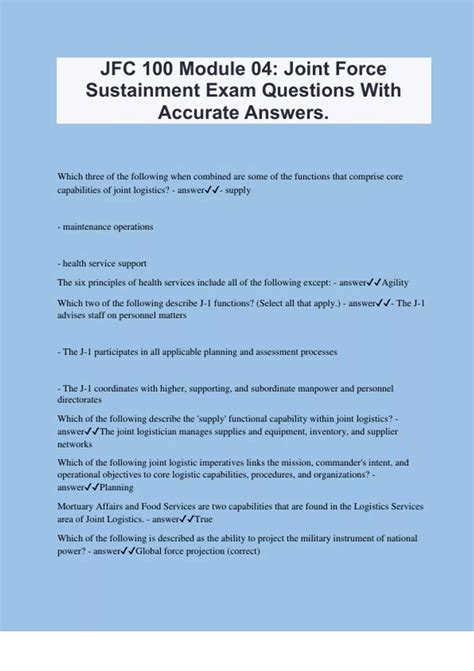 JFC 100 Module 04: Joint Force Sustainment Exam Questions With Accurate Answers.

Which three of the following when combined are some of the functions that comprise core capabilities of joint logistics? - answer✓✓- supply

- maintenance operations

- health service support

The six principles of health services include all of the following except: - answer✓✓Agility

Which two of the following describe J-1 functions? (Select all that apply.) - answer✓✓- The J-1 advises staff on personnel matters

- The J-1 participates in all applicable planning and assessment processes

- The J-1 coordinates with higher, supporting, and subordinate manpower and personnel directorates

Which of the following describe the 'supply' functional capability within joint logistics? - answer✓✓The joint logistician manages supplies and equipment, inventory, and supplier networks

Which of the following joint logistic imperatives links the mission, commander's intent, and operational objectives to core logistic capabilities, procedures, and organizations? - answer✓✓Planning

Mortuary Affairs and Food Services are two capabilities that are found in the Logistics Services area of Joint Logistics. - answer✓✓True

Which of the following is described as the ability to project the military instrument of national power? - answer✓✓Global force projection (correct)